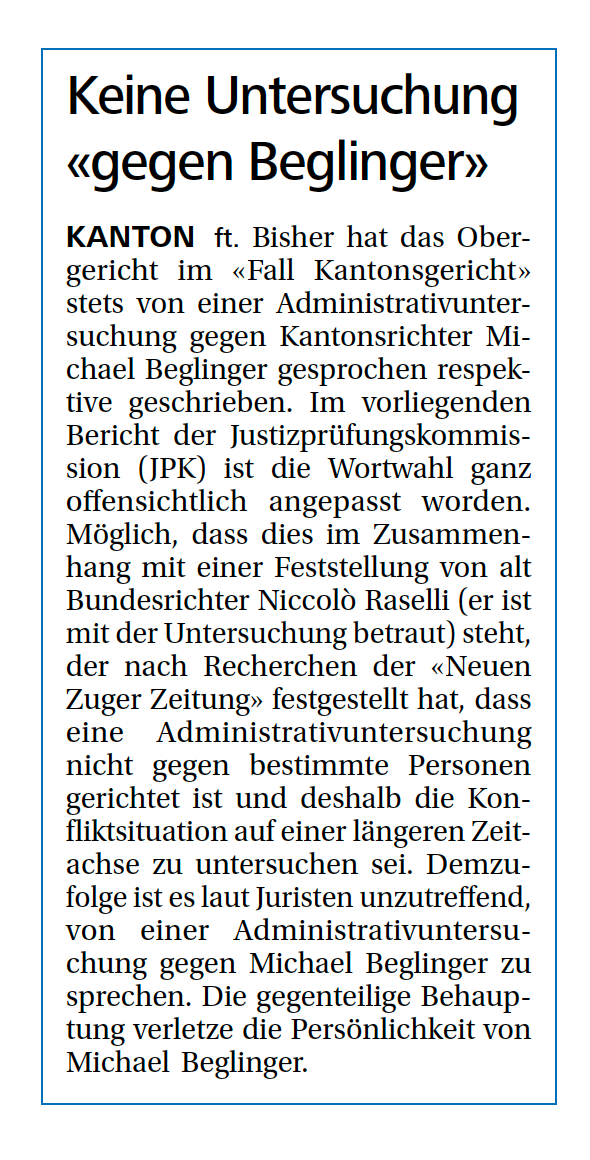 Keine Untersuchung «gegen Beglinger»

KANTON ft. Bisher hat das Obergericht im «Fall Kantonsgericht» stets von einer Administrativuntersuchung gegen Kantonsrichter Michael Beglinger gesprochen respektive geschrieben. Im vorliegenden Bericht der Justizprüfungskommission (JPK) ist die Wortwahl ganz offensichtlich angepasst worden. Möglich, dass dies im Zusammenhang mit einer Feststellung von alt Bundesrichter Niccolò Raselli (er ist mit der Untersuchung betraut) steht, der nach Recherchen der «Neuen Zuger Zeitung» festgestellt hat, dass eine Administrativuntersuchung nicht gegen bestimmte Personen gerichtet ist und deshalb die Konfliktsituation auf einer längeren Zeitachse zu untersuchen sei. Demzufolge ist es laut Juristen unzutreffend, von einer Administrativuntersuchung gegen Michael Beglinger zu sprechen. Die gegenteilige Behauptung verletze die Persönlichkeit von Michael Beglinger.